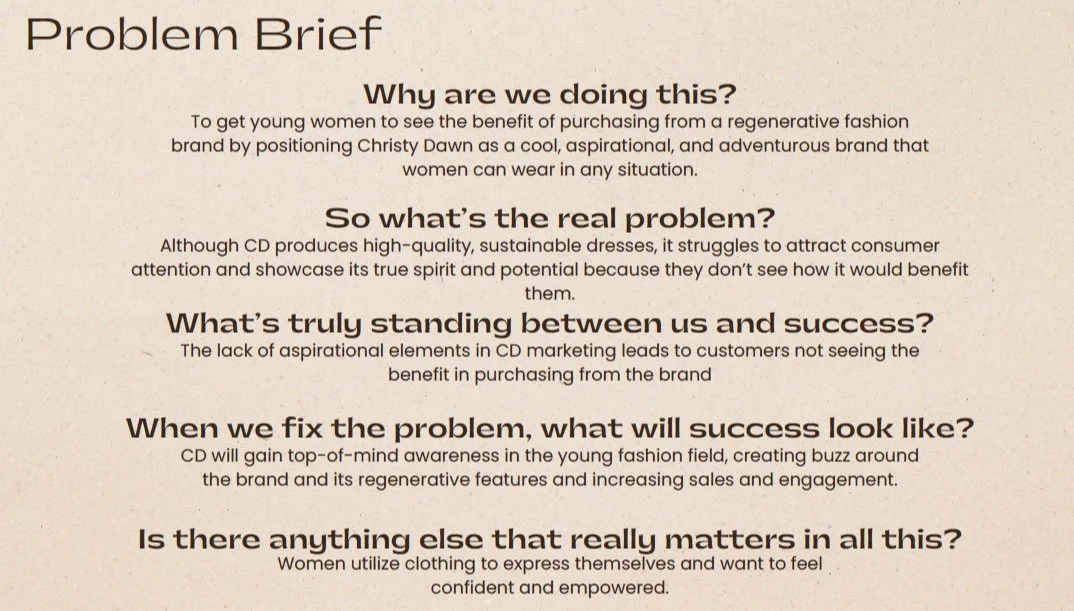 Problem Brief

Why are we doing this?

To get young women to see the benefit of purchasing from a regenerative fashion brand by positioning Christy Dawn as a cool, aspirational, and adventurous brand that women can wear in any situation.

So what's the real problem?

Although CD produces high-quality, sustainable dresses, it struggles to attract consumer attention and showcase its true spirit and potential because they don't see how it would benefit them.

What's truly standing between us and success?

The lack of aspirational elements in CD marketing leads to customers not seeing the benefit in purchasing from the brand

When we fix the problem, what will success look like?

CD will gain top-of-mind awareness in the young fashion field, creating buzz around the brand and its regenerative features and increasing sales and engagement.

Is there anything else that really matters in all this?

Women utilize clothing to express themselves and want to feel confident and empowered.